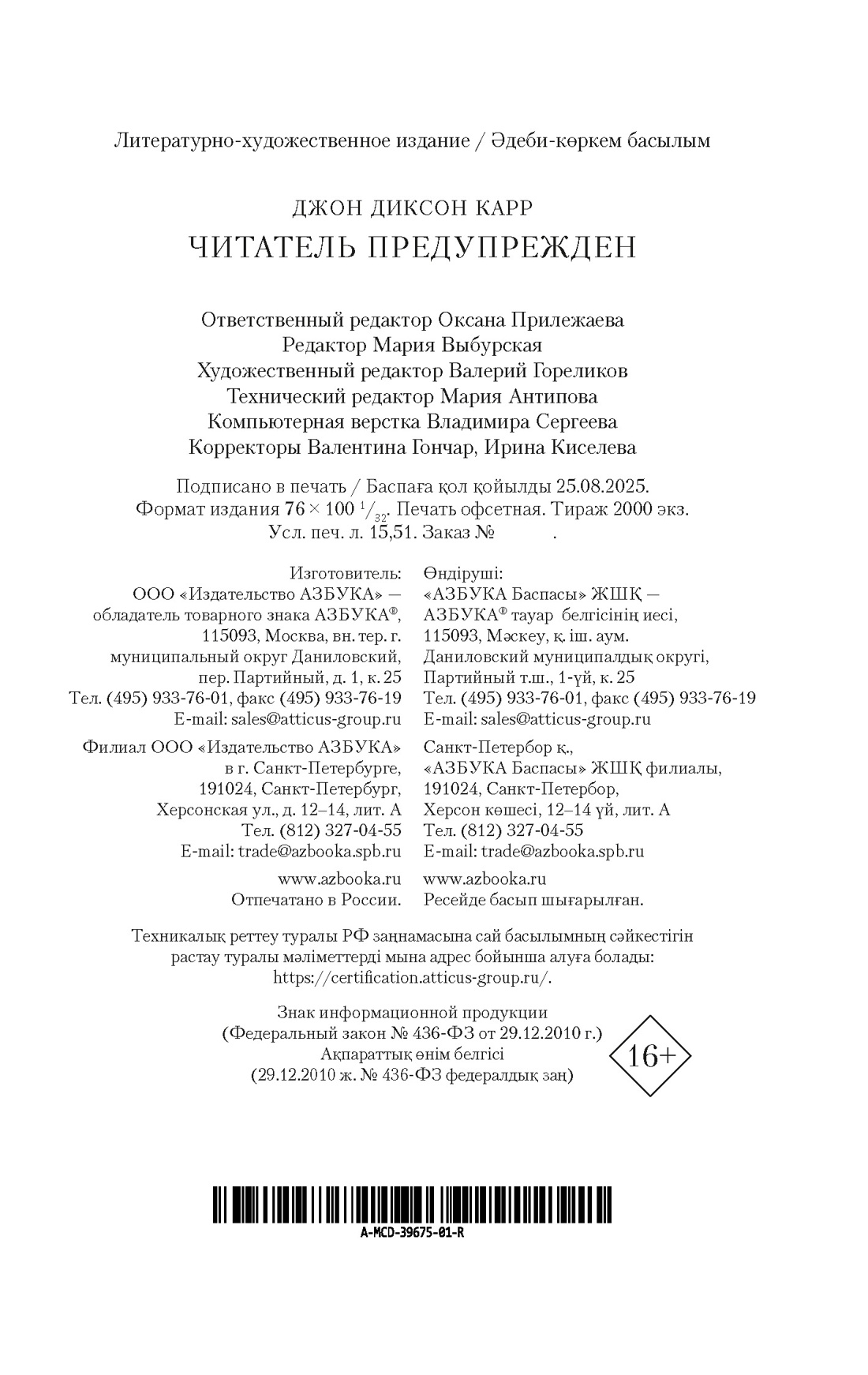 Литературно-художественное издание / Әдеби-көркем басылым

ДЖОН ДИКСОН КАРР
ЧИТАТЕЛЬ ПРЕДУПРЕЖДЕН

Ответственный редактор Оксана Прилежаева
Редактор Мария Выбурская
Художественный редактор Валерий Гореликов
Технический редактор Мария Антипова
Компьютерная верстка Владимира Сергеева
Корректоры Валентина Гончар, Ирина Киселева

Подписано в печать / Баспаға қол қойылды 25.08.2025.
Формат издания $76 \times 100\ ^1/_{32}$. Печать офсетная. Тираж 2000 экз.
Усл. печ. л. 15,51. Заказ № .

Изготовитель:
ООО «Издательство АЗБУКА» — обладатель товарного знака АЗБУКА®, 115093, Москва, вн. тер. г. муниципальный округ Даниловский, пер. Партийный, д. 1, к. 25
Тел. (495) 933-76-01, факс (495) 933-76-19
E-mail: sales@atticus-group.ru

Филиал ООО «Издательство АЗБУКА» в г. Санкт-Петербурге, 191024, Санкт-Петербург, Херсонская ул., д. 12–14, лит. А
Тел. (812) 327-04-55
E-mail: trade@azbooka.spb.ru

www.azbooka.ru
Отпечатано в России.

Өндіруші:
«АЗБУКА Баспасы» ЖШҚ — АЗБУКА® тауар белгісінің иесі, 115093, Мәскеу, қ. іш. аум. Даниловский муниципалдық округі, Партийный т.ш., 1-үй, к. 25
Тел. (495) 933-76-01, факс (495) 933-76-19
E-mail: sales@atticus-group.ru

Санкт-Петербор қ., «АЗБУКА Баспасы» ЖШҚ филиалы, 191024, Санкт-Петербор, Херсон көшесі, 12–14 үй, лит. А
Тел. (812) 327-04-55
E-mail: trade@azbooka.spb.ru

www.azbooka.ru
Ресейде басып шығарылған.

Техникалық реттеу туралы РФ заңнамасына сай басылымның сәйкестігін растау туралы мәліметтерді мына адрес бойынша алуға болады: https://certification.atticus-group.ru/.

Знак информационной продукции
(Федеральный закон № 436-ФЗ от 29.12.2010 г.)
Ақпараттық өнім белгісі
(29.12.2010 ж. № 436-ФЗ федералдық заң)

16+

A-MCD-39675-01-R